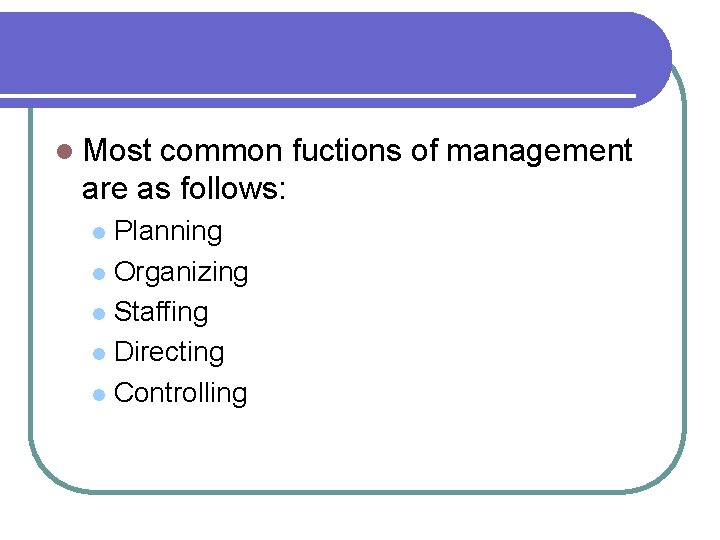 • Most common fuctions of management are as follows:

• Planning
• Organizing
• Staffing
• Directing
• Controlling